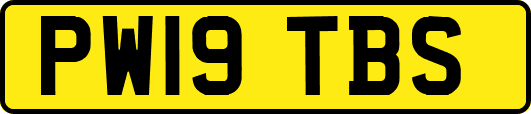 PW19 TBS